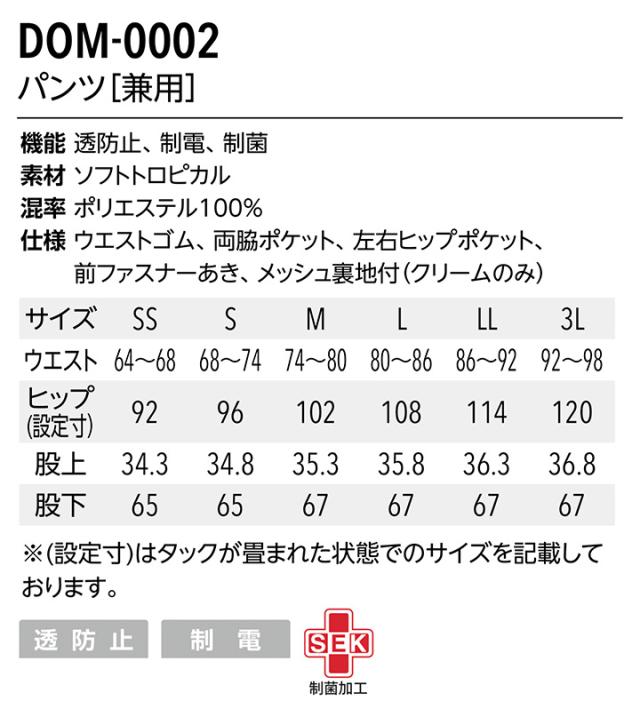 DOM-0002
パンツ[兼用]

機能 透防止、制電、制菌
素材 ソフトトロピカル
混率 ポリエステル100%
仕様 ウエストゴム、両脇ポケット、左右ヒップポケット、前ファスナーあき、メッシュ裏地付(クリームのみ)

| サイズ | SS | S | M | L | LL | 3L |
|---|---|---|---|---|---|---|
| ウエスト | 64~68 | 68~74 | 74~80 | 80~86 | 86~92 | 92~98 |
| ヒップ(設定寸) | 92 | 96 | 102 | 108 | 114 | 120 |
| 股上 | 34.3 | 34.8 | 35.3 | 35.8 | 36.3 | 36.8 |
| 股下 | 65 | 65 | 67 | 67 | 67 | 67 |

※(設定寸)はタックが畳まれた状態でのサイズを記載しております。

透防止 制電

SEK
制菌加工